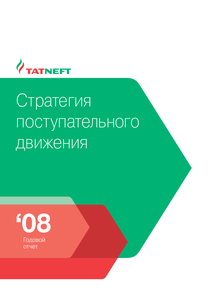 TATNEFT

Стратегия поступательного движения

‘08
Годовой отчет